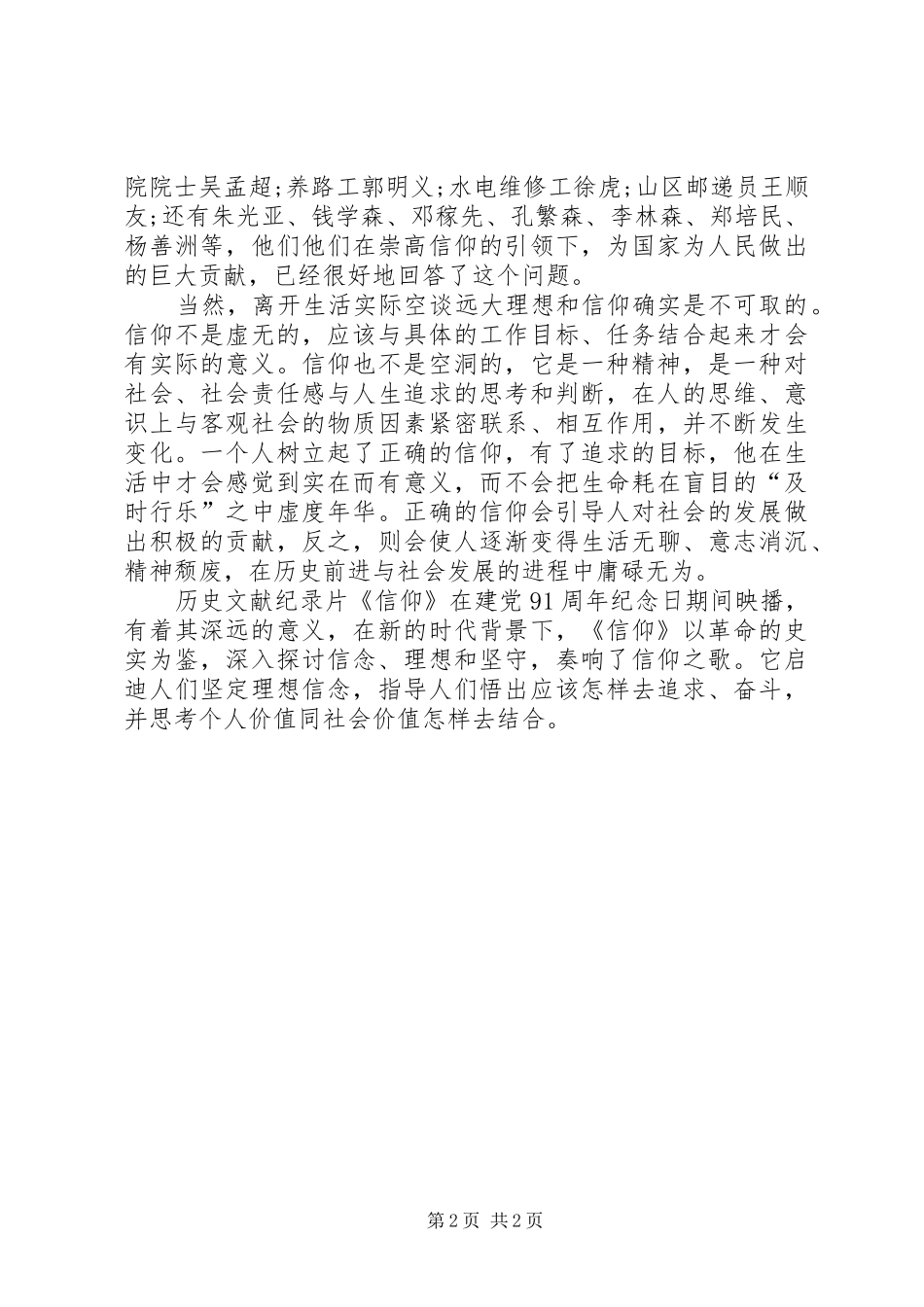 院院士吴孟超;养路工郭明义;水电维修工徐虎;山区邮递员王顺友;还有朱光亚、钱学森、邓稼先、孔繁森、李林森、郑培民、杨善洲等，他们他们在崇高信仰的引领下，为国家为人民做出的巨大贡献，已经很好地回答了这个问题。

当然，离开生活实际空谈远大理想和信仰确实是不可取的。信仰不是虚无的，应该与具体的工作目标、任务结合起来才会有实际的意义。信仰也不是空洞的，它是一种精神，是一种对社会、社会责任感与人生追求的思考和判断，在人的思维、意识上与客观社会的物质因素紧密联系、相互作用，并不断发生变化。一个人树立起了正确的信仰，有了追求的目标，他在生活中才会感觉到实在而有意义，而不会把生命耗在盲目的“及时行乐”之中虚度年华。正确的信仰会引导人对社会的发展做出积极的贡献，反之，则会使人逐渐变得生活无聊、意志消沉、精神颓废，在历史前进与社会发展的进程中庸碌无为。

历史文献纪录片《信仰》在建党91周年纪念日期间映播，有着其深远的意义，在新的时代背景下，《信仰》以革命的史实为鉴，深入探讨信念、理想和坚守，奏响了信仰之歌。它启迪人们坚定理想信念，指导人们悟出应该怎样去追求、奋斗，并思考个人价值同社会价值怎样去结合。

第2页 共2页